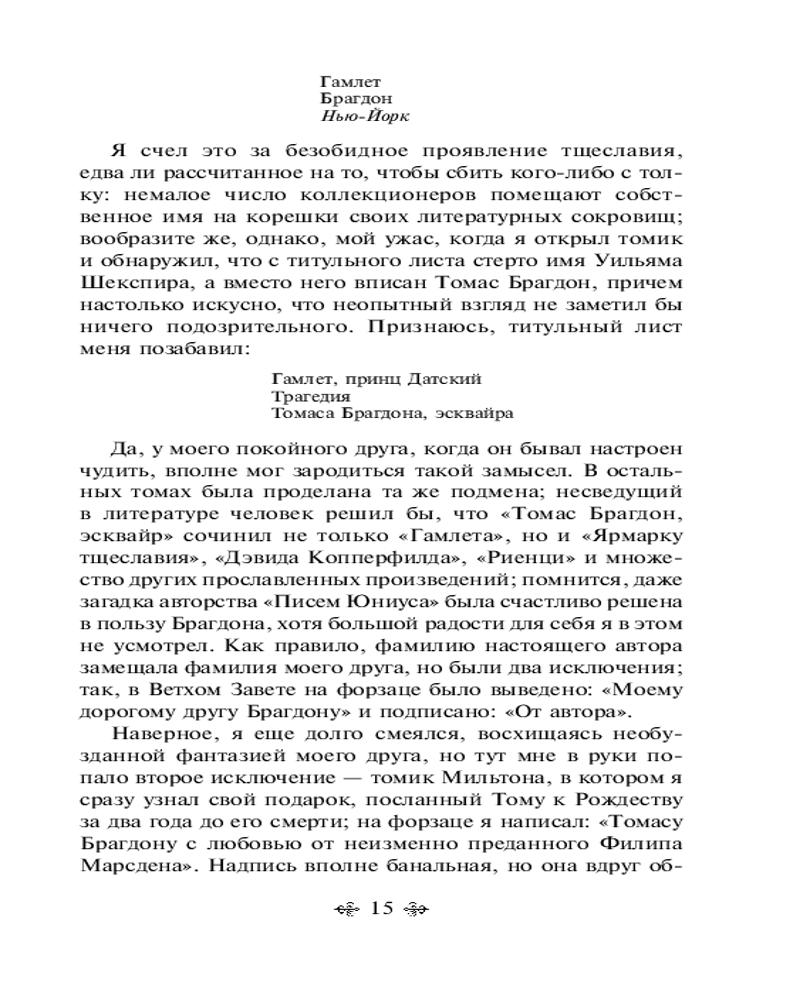 Гамлет
Брагдон
Нью-Йорк

Я счел это за безобидное проявление тщеславия, едва ли рассчитанное на то, чтобы сбить кого-либо с толку: немалое число коллекционеров помещают собственное имя на корешки своих литературных сокровищ; вообразите же, однако, мой ужас, когда я открыл томик и обнаружил, что с титульного листа стерто имя Уильяма Шекспира, а вместо него вписан Томас Брагдон, причем настолько искусно, что неопытный взгляд не заметил бы ничего подозрительного. Признаюсь, титульный лист меня позабавил:

Гамлет, принц Датский
Трагедия
Томаса Брагдона, эсквайра

Да, у моего покойного друга, когда он бывал настроен чудить, вполне мог зародиться такой замысел. В остальных томах была проделана та же подмена; несведущий в литературе человек решил бы, что «Томас Брагдон, эсквайр» сочинил не только «Гамлета», но и «Ярмарку тщеславия», «Дэвида Копперфилда», «Риенци» и множество других прославленных произведений; помнится, даже загадка авторства «Писем Юниуса» была счастливо решена в пользу Брагдона, хотя большой радости для себя я в этом не усмотрел. Как правило, фамилию настоящего автора замещала фамилия моего друга, но были два исключения; так, в Ветхом Завете на форзаце было выведено: «Моему дорогому другу Брагдону» и подписано: «От автора».

Наверное, я еще долго смеялся, восхищаясь необузданной фантазией моего друга, но тут мне в руки попало второе исключение — томик Мильтона, в котором я сразу узнал свой подарок, посланный Тому к Рождеству за два года до его смерти; на форзаце я написал: «Томасу Брагдону с любовью от неизменно преданного Филипа Марсдена». Надпись вполне банальная, но она вдруг об-

15